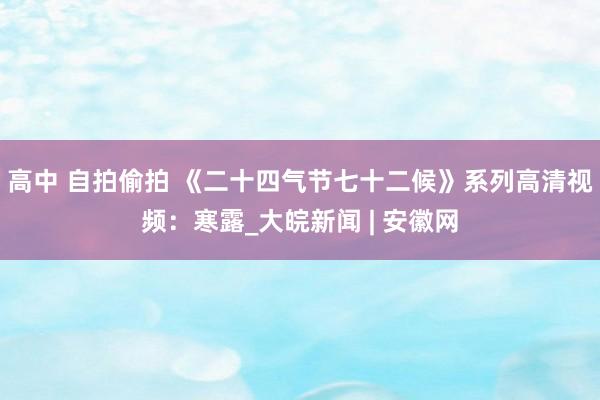 高中 自拍偷拍 《二十四气节七十二候》系列高清视频：寒露_大皖新闻 | 安徽网